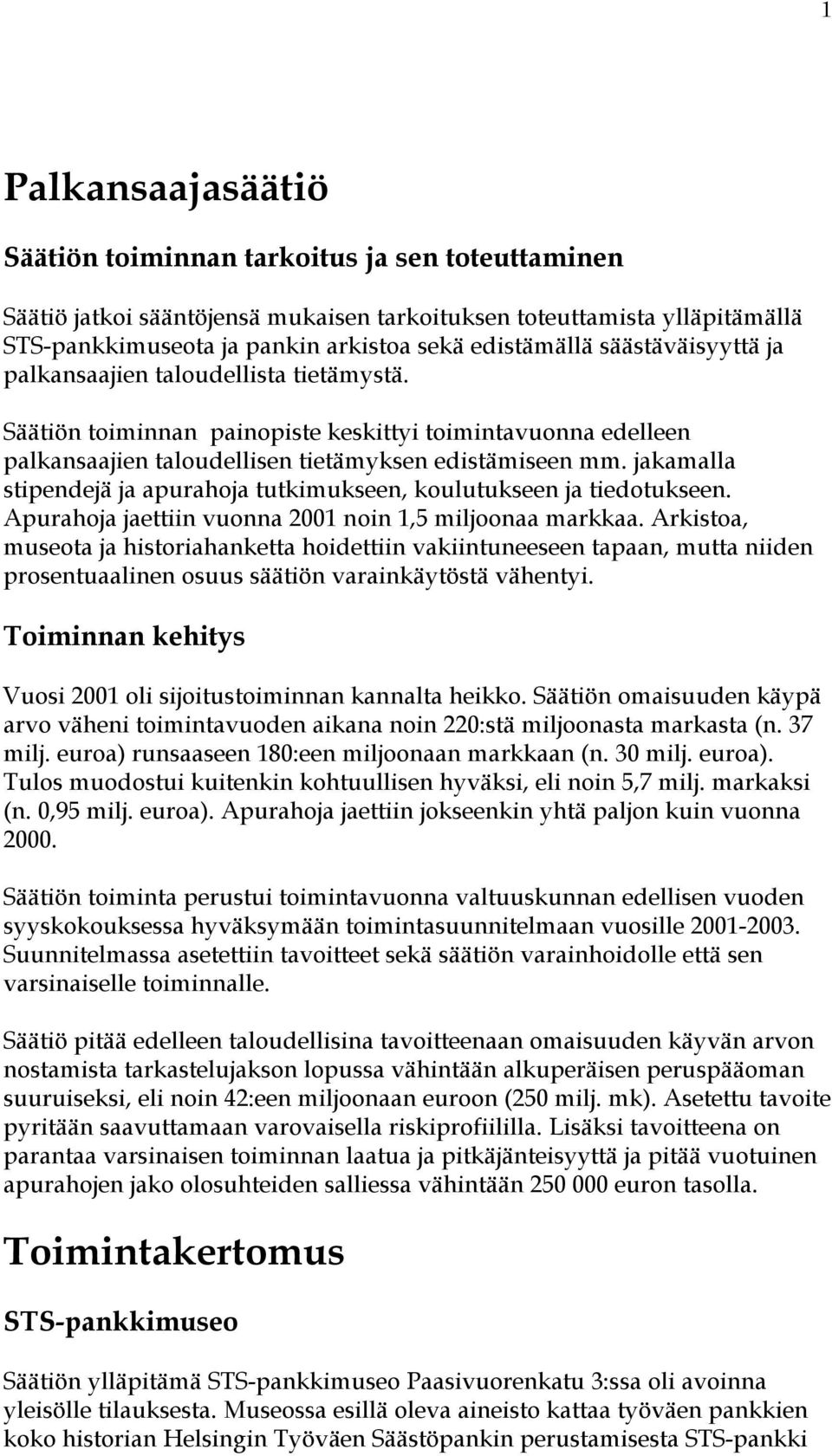 1

Palkansaajasäätiö

Säätiön toiminnan tarkoitus ja sen toteuttaminen

Säätiö jatkoi sääntöjensä mukaisen tarkoituksen toteuttamista ylläpitämällä STS-pankkimuseota ja pankin arkistoa sekä edistämällä säästäväisyyttä ja palkansaajien taloudellista tietämystä.

Säätiön toiminnan painopiste keskittyi toimintavuonna edelleen palkansaajien taloudellisen tietämyksen edistämiseen mm. jakamalla stipendejä ja apurahoja tutkimukseen, koulutukseen ja tiedotukseen. Apurahoja jaettiin vuonna 2001 noin 1,5 miljoonaa markkaa. Arkistoa, museota ja historiahanketta hoidettiin vakiintuneeseen tapaan, mutta niiden prosentuaalinen osuus säätiön varainkäytöstä vähentyi.

Toiminnan kehitys

Vuosi 2001 oli sijoitustoiminnan kannalta heikko. Säätiön omaisuuden käypä arvo väheni toimintavuoden aikana noin 220:stä miljoonasta markasta (n. 37 milj. euroa) runsaaseen 180:een miljoonaan markkaan (n. 30 milj. euroa). Tulos muodostui kuitenkin kohtuullisen hyväksi, eli noin 5,7 milj. markaksi (n. 0,95 milj. euroa). Apurahoja jaettiin jokseenkin yhtä paljon kuin vuonna 2000.

Säätiön toiminta perustui toimintavuonna valtuuskunnan edellisen vuoden syyskokouksessa hyväksymään toimintasuunnitelmaan vuosille 2001-2003. Suunnitelmassa asetettiin tavoitteet sekä säätiön varainhoidolle että sen varsinaiselle toiminnalle.

Säätiö pitää edelleen taloudellisina tavoitteenaan omaisuuden käyvän arvon nostamista tarkastelujakson lopussa vähintään alkuperäisen peruspääoman suuruiseksi, eli noin 42:een miljoonaan euroon (250 milj. mk). Asetettu tavoite pyritään saavuttamaan varovaisella riskiprofiililla. Lisäksi tavoitteena on parantaa varsinaisen toiminnan laatua ja pitkäjänteisyyttä ja pitää vuotuinen apurahojen jako olosuhteiden salliessa vähintään 250 000 euron tasolla.

Toimintakertomus

STS-pankkimuseo

Säätiön ylläpitämä STS-pankkimuseo Paasivuorenkatu 3:ssa oli avoinna yleisölle tilauksesta. Museossa esillä oleva aineisto kattaa työväen pankkien koko historian Helsingin Työväen Säästöpankin perustamisesta STS-pankki